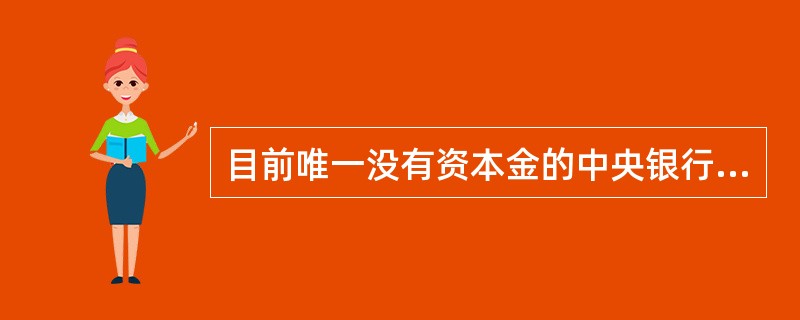 目前唯一没有资本金的中央银行...